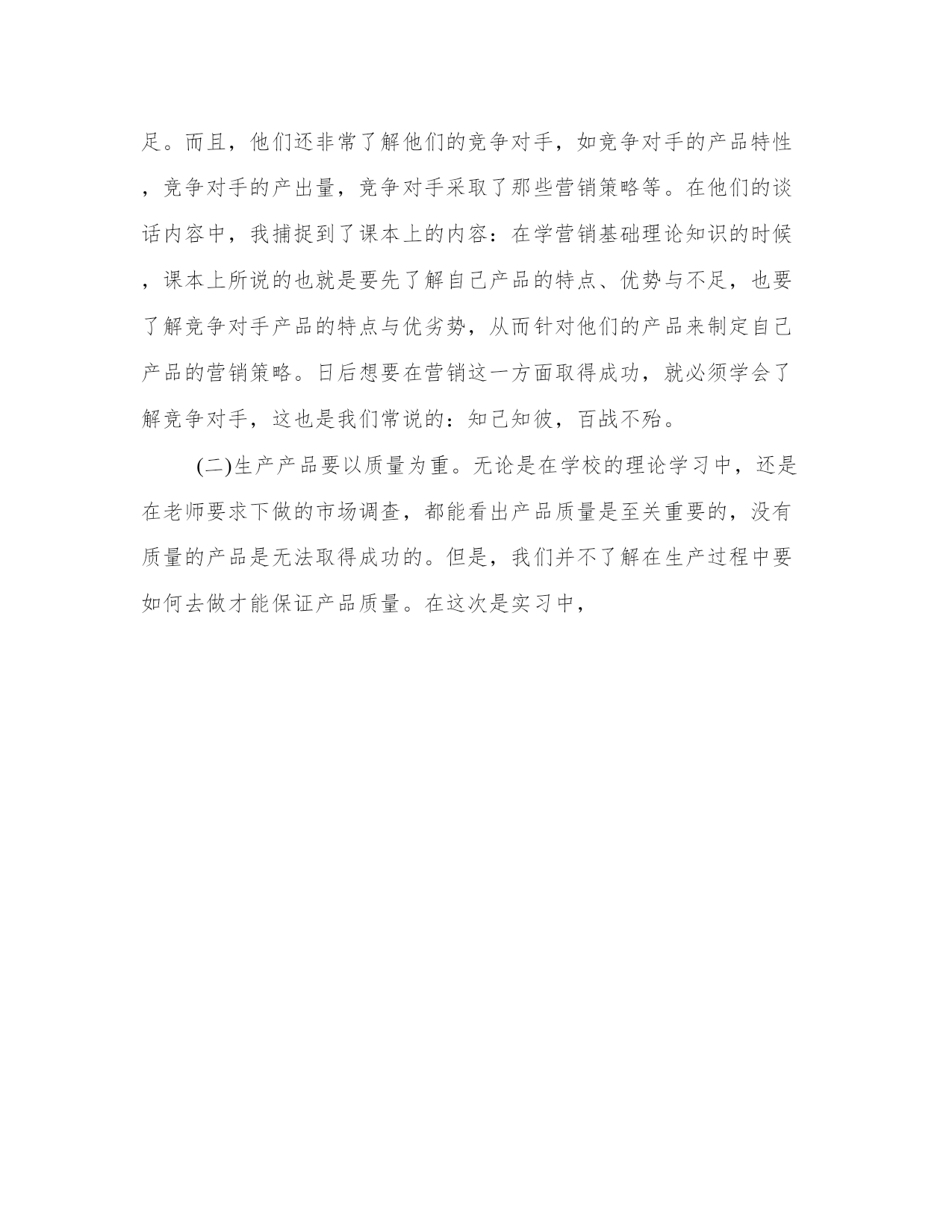 足。而且，他们还非常了解他们的竞争对手，如竞争对手的产品特性，竞争对手的产出量，竞争对手采取了那些营销策略等。在他们的谈话内容中，我捕捉到了课本上的内容：在学营销基础理论知识的时候，课本上所说的也就是要先了解自己产品的特点、优势与不足，也要了解竞争对手产品的特点与优劣势，从而针对他们的产品来制定自己产品的营销策略。日后想要在营销这一方面取得成功，就必须学会了解竞争对手，这也是我们常说的：知己知彼，百战不殆。

(二)生产产品要以质量为重。无论是在学校的理论学习中，还是在老师要求下做的市场调查，都能看出产品质量是至关重要的，没有质量的产品是无法取得成功的。但是，我们并不了解在生产过程中要如何去做才能保证产品质量。在这次是实习中，